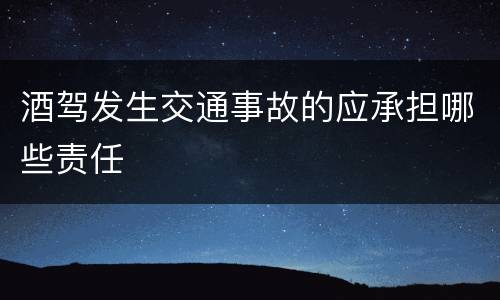 酒驾发生交通事故的应承担哪些责任